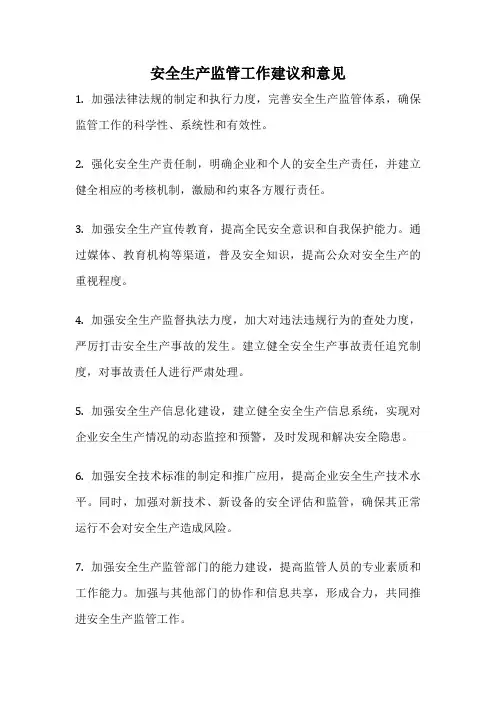 安全生产监管工作建议和意见

1. 加强法律法规的制定和执行力度，完善安全生产监管体系，确保监管工作的科学性、系统性和有效性。

2. 强化安全生产责任制，明确企业和个人的安全生产责任，并建立健全相应的考核机制，激励和约束各方履行责任。

3. 加强安全生产宣传教育，提高全民安全意识和自我保护能力。通过媒体、教育机构等渠道，普及安全知识，提高公众对安全生产的重视程度。

4. 加强安全生产监督执法力度，加大对违法违规行为的查处力度，严厉打击安全生产事故的发生。建立健全安全生产事故责任追究制度，对事故责任人进行严肃处理。

5. 加强安全生产信息化建设，建立健全安全生产信息系统，实现对企业安全生产情况的动态监控和预警，及时发现和解决安全隐患。

6. 加强安全技术标准的制定和推广应用，提高企业安全生产技术水平。同时，加强对新技术、新设备的安全评估和监管，确保其正常运行不会对安全生产造成风险。

7. 加强安全生产监管部门的能力建设，提高监管人员的专业素质和工作能力。加强与其他部门的协作和信息共享，形成合力，共同推进安全生产监管工作。